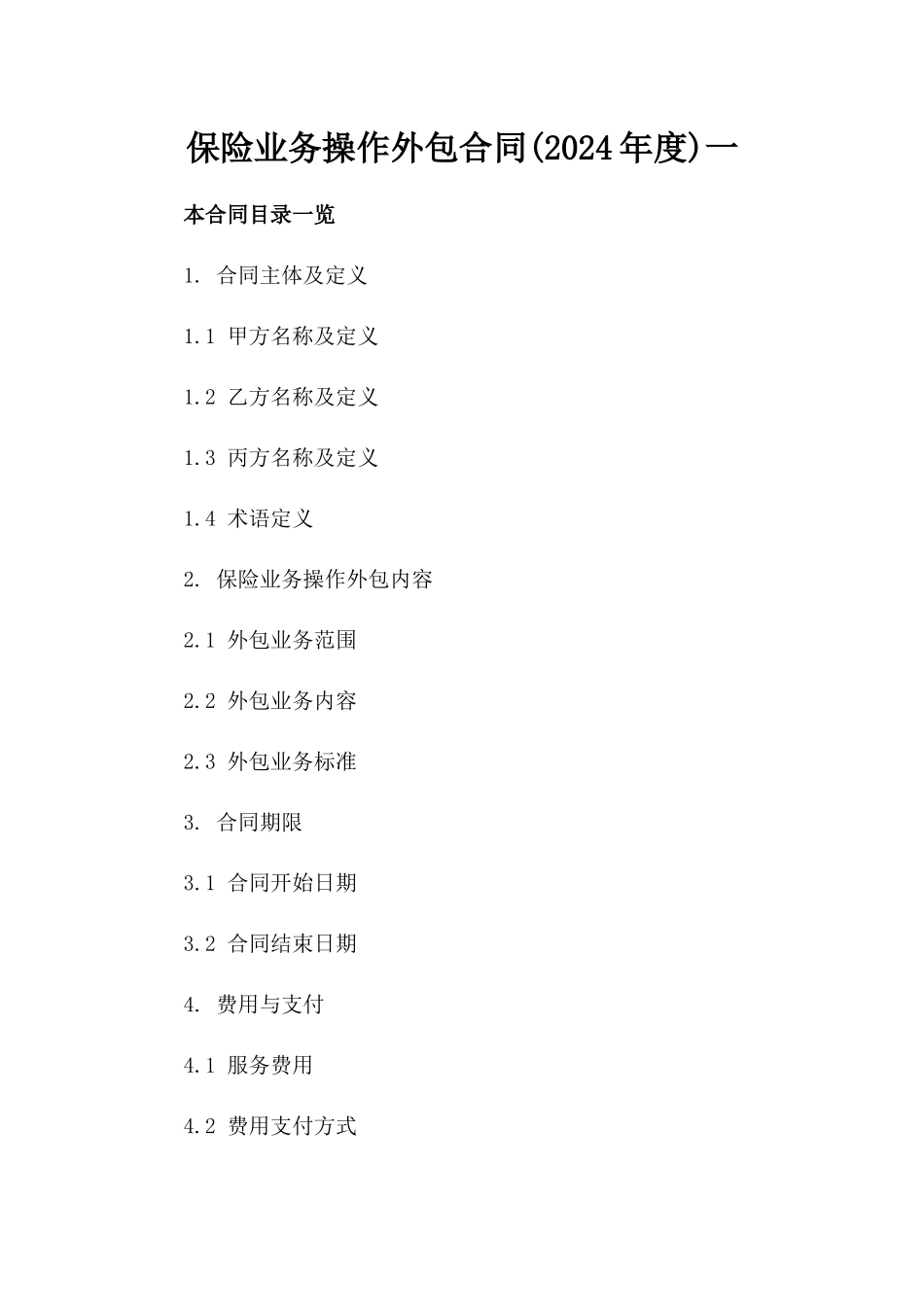 保险业务操作外包合同(2024年度)一

本合同目录一览

1. 合同主体及定义

1.1 甲方名称及定义

1.2 乙方名称及定义

1.3 丙方名称及定义

1.4 术语定义

2. 保险业务操作外包内容

2.1 外包业务范围

2.2 外包业务内容

2.3 外包业务标准

3. 合同期限

3.1 合同开始日期

3.2 合同结束日期

4. 费用与支付

4.1 服务费用

4.2 费用支付方式